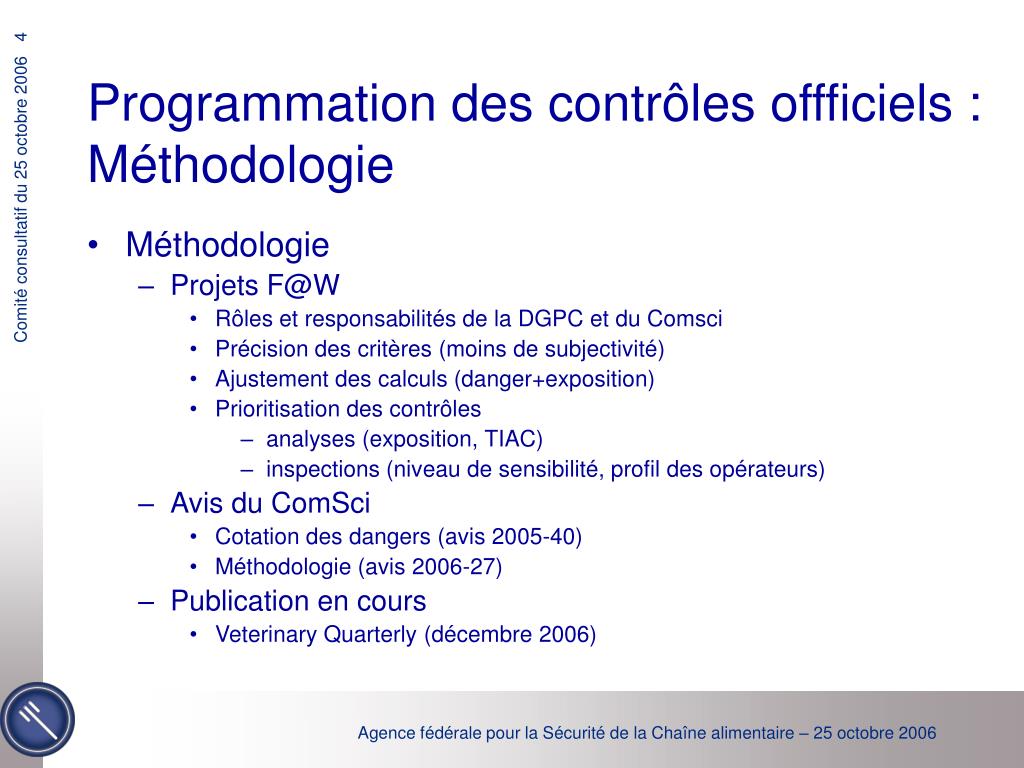 Comité consultatif du 25 octobre 2006 4

Programmation des contrôles offficiels : Méthodologie

• Méthodologie
– Projets F@W
• Rôles et responsabilités de la DGPC et du Comsci
• Précision des critères (moins de subjectivité)
• Ajustement des calculs (danger+exposition)
• Prioritisation des contrôles
– analyses (exposition, TIAC)
– inspections (niveau de sensibilité, profil des opérateurs)
– Avis du ComSci
• Cotation des dangers (avis 2005-40)
• Méthodologie (avis 2006-27)
– Publication en cours
• Veterinary Quarterly (décembre 2006)

Agence fédérale pour la Sécurité de la Chaîne alimentaire – 25 octobre 2006